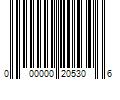 0 00000 20530 6